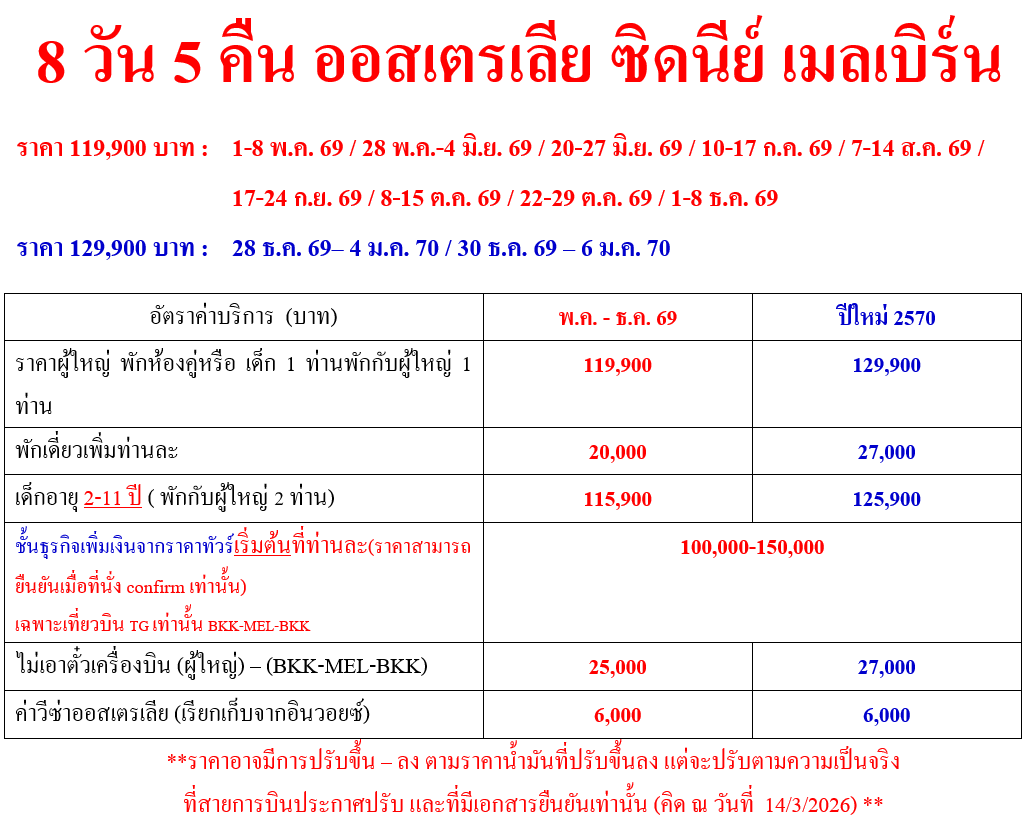 8 วัน 5 คืน ออสเตรเลีย ซิดนีย์ เมลเบิร์น

ราคา 119,900 บาท : 1-8 พ.ค. 69 / 28 พ.ค.-4 มิ.ย. 69 / 20-27 มิ.ย. 69 / 10-17 ก.ค. 69 / 7-14 ส.ค. 69 / 17-24 ก.ย. 69 / 8-15 ต.ค. 69 / 22-29 ต.ค. 69 / 1-8 ธ.ค. 69

ราคา 129,900 บาท : 28 ธ.ค. 69– 4 ม.ค. 70 / 30 ธ.ค. 69 – 6 ม.ค. 70

| อัตราค่าบริการ (บาท) | พ.ค. - ธ.ค. 69 | ปีใหม่ 2570 |
|---|---|---|
| ราคาผู้ใหญ่ พักห้องคู่หรือ เด็ก 1 ท่านพักกับผู้ใหญ่ 1 ท่าน | 119,900 | 129,900 |
| พักเดี่ยวเพิ่มท่านละ | 20,000 | 27,000 |
| เด็กอายุ 2-11 ปี ( พักกับผู้ใหญ่ 2 ท่าน) | 115,900 | 125,900 |
| ชั้นธุรกิจเพิ่มเงินจากราคาทัวร์เริ่มต้นที่ท่านละ(ราคาสามารถยืนยันเมื่อที่นั่ง confirm เท่านั้น) เฉพาะเที่ยวบิน TG เท่านั้น BKK-MEL-BKK | 100,000-150,000 | |
| ไม่เอาตั๋วเครื่องบิน (ผู้ใหญ่) – (BKK-MEL-BKK) | 25,000 | 27,000 |
| ค่าวีซ่าออสเตรเลีย (เรียกเก็บจากอินวอยซ์) | 6,000 | 6,000 |

**ราคาอาจมีการปรับขึ้น – ลง ตามราคาน้ำมันที่ปรับขึ้นลง แต่จะปรับตามความเป็นจริง ที่สายการบินประกาศปรับ และที่มีเอกสารยืนยันเท่านั้น (คิด ณ วันที่ 14/3/2026) **